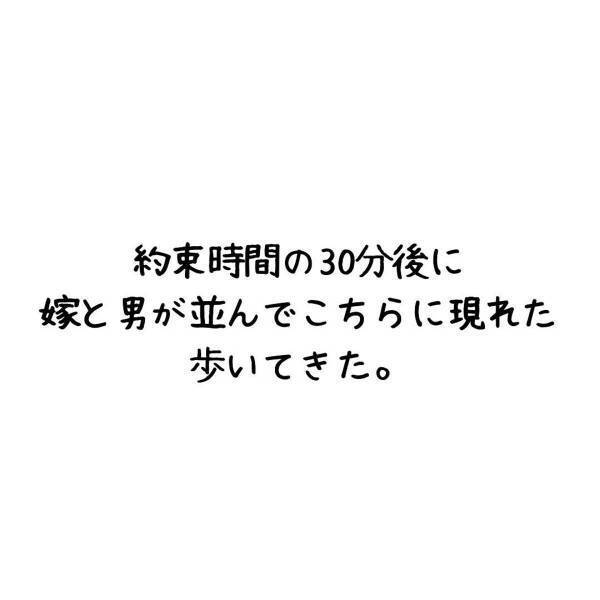 約束時間の30分後に
嫁と男が並んでこちらに現れた
歩いてきた。